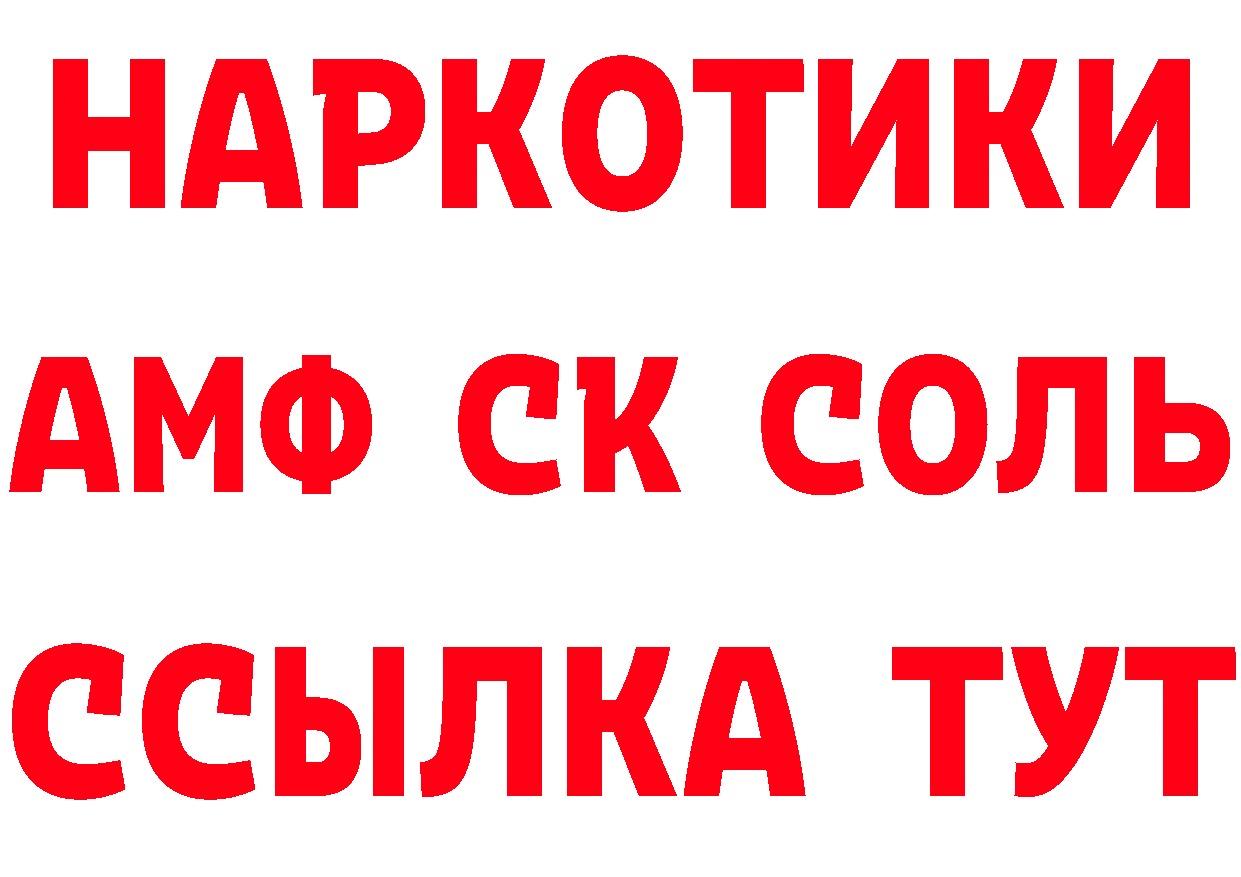 НАРКОТИКИ

АМФ СК СОЛЬ

ССЫЛКА ТУТ